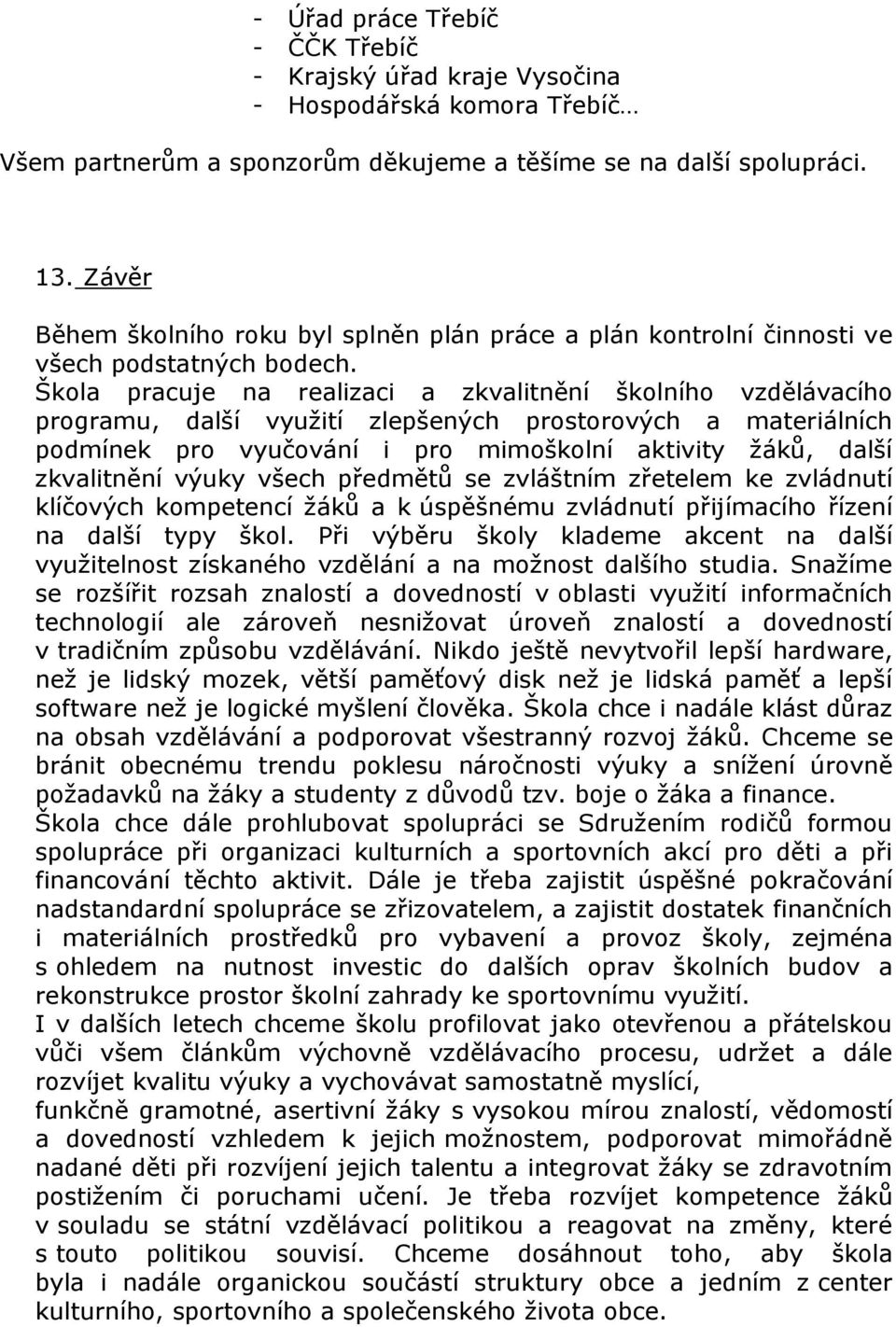 - Úřad práce Třebíč
- ČČK Třebíč
- Krajský úřad kraje Vysočina
- Hospodářská komora Třebíč…

Všem partnerům a sponzorům děkujeme a těšíme se na další spolupráci.

13. Závěr

Během školního roku byl splněn plán práce a plán kontrolní činnosti ve všech podstatných bodech.
Škola pracuje na realizaci a zkvalitnění školního vzdělávacího programu, další využití zlepšených prostorových a materiálních podmínek pro vyučování i pro mimoškolní aktivity žáků, další zkvalitnění výuky všech předmětů se zvláštním zřetelem ke zvládnutí klíčových kompetencí žáků a k úspěšnému zvládnutí přijímacího řízení na další typy škol. Při výběru školy klademe akcent na další využitelnost získaného vzdělání a na možnost dalšího studia. Snažíme se rozšířit rozsah znalostí a dovedností v oblasti využití informačních technologií ale zároveň nesnižovat úroveň znalostí a dovedností v tradičním způsobu vzdělávání. Nikdo ještě nevytvořil lepší hardware, než je lidský mozek, větší paměťový disk než je lidská paměť a lepší software než je logické myšlení člověka. Škola chce i nadále klást důraz na obsah vzdělávání a podporovat všestranný rozvoj žáků. Chceme se bránit obecnému trendu poklesu náročnosti výuky a snížení úrovně požadavků na žáky a studenty z důvodů tzv. boje o žáka a finance.
Škola chce dále prohlubovat spolupráci se Sdružením rodičů formou spolupráce při organizaci kulturních a sportovních akcí pro děti a při financování těchto aktivit. Dále je třeba zajistit úspěšné pokračování nadstandardní spolupráce se zřizovatelem, a zajistit dostatek finančních i materiálních prostředků pro vybavení a provoz školy, zejména s ohledem na nutnost investic do dalších oprav školních budov a rekonstrukce prostor školní zahrady ke sportovnímu využití.
I v dalších letech chceme školu profilovat jako otevřenou a přátelskou vůči všem článkům výchovně vzdělávacího procesu, udržet a dále rozvíjet kvalitu výuky a vychovávat samostatně myslící,
funkčně gramotné, asertivní žáky s vysokou mírou znalostí, vědomostí a dovedností vzhledem k jejich možnostem, podporovat mimořádně nadané děti při rozvíjení jejich talentu a integrovat žáky se zdravotním postižením či poruchami učení. Je třeba rozvíjet kompetence žáků v souladu se státní vzdělávací politikou a reagovat na změny, které s touto politikou souvisí. Chceme dosáhnout toho, aby škola byla i nadále organickou součástí struktury obce a jedním z center kulturního, sportovního a společenského života obce.